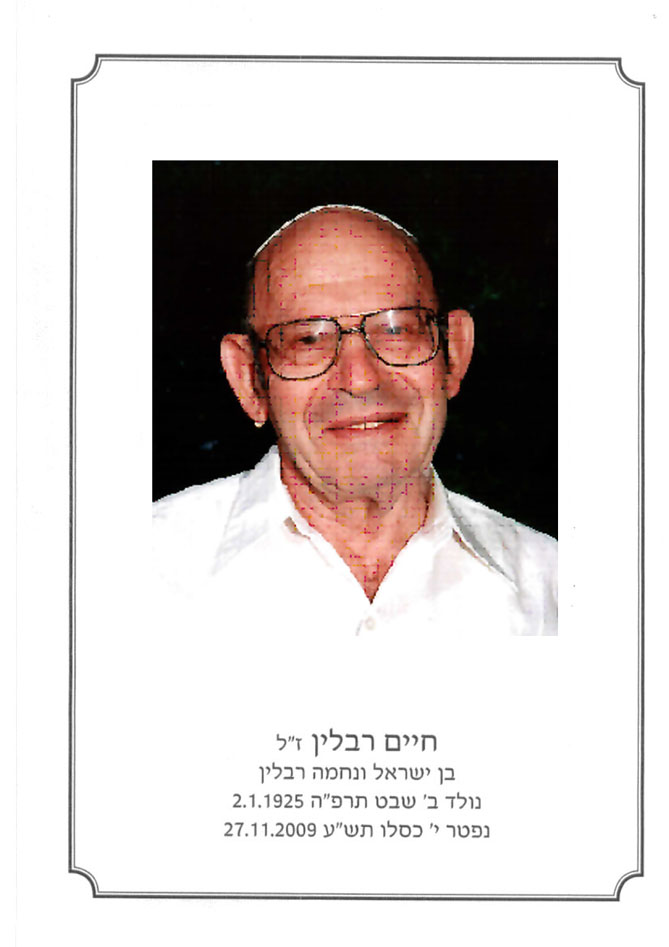 חיים רבלין ז"ל
בן ישראל ונחמה רבלין
נולד ב' שבט תרפ"ה 2.1.1925
נפטר י' כסלו תש"ע 27.11.2009